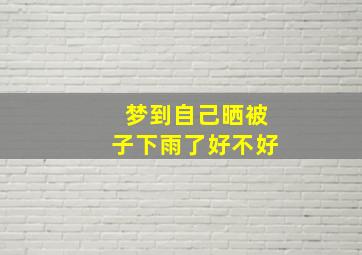 梦到自己晒被子下雨了好不好